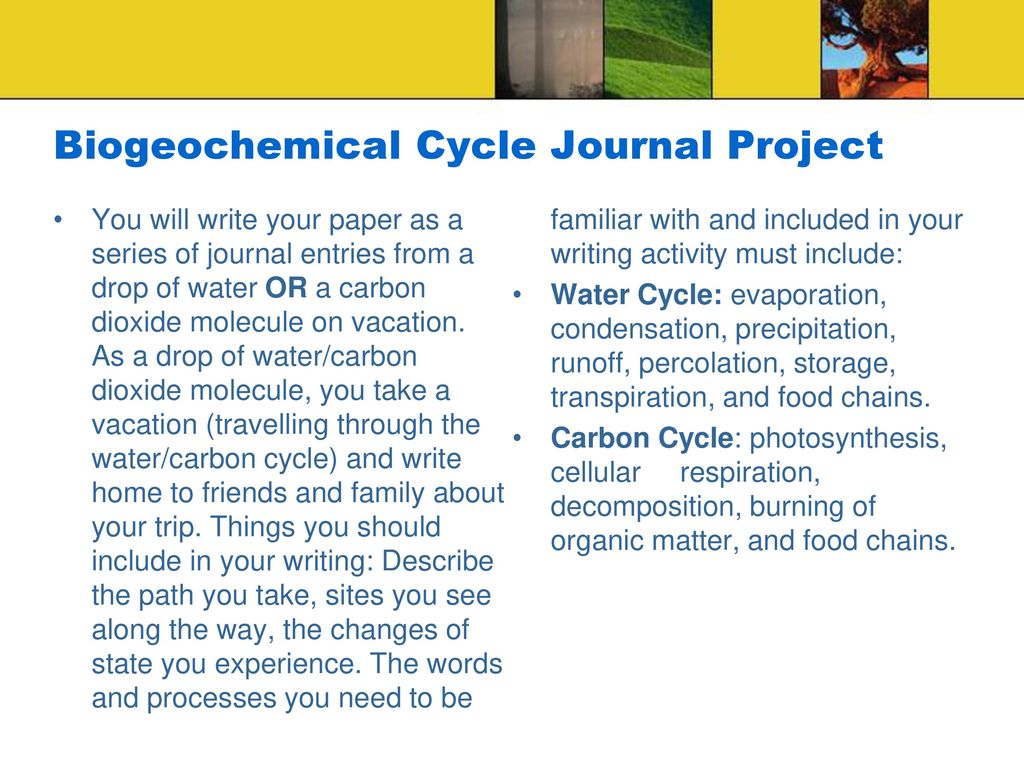 Biogeochemical Cycle Journal Project

• You will write your paper as a series of journal entries from a drop of water OR a carbon dioxide molecule on vacation. As a drop of water/carbon dioxide molecule, you take a vacation (travelling through the water/carbon cycle) and write home to friends and family about your trip. Things you should include in your writing: Describe the path you take, sites you see along the way, the changes of state you experience. The words and processes you need to be familiar with and included in your writing activity must include:

• Water Cycle: evaporation, condensation, precipitation, runoff, percolation, storage, transpiration, and food chains.

• Carbon Cycle: photosynthesis, cellular respiration, decomposition, burning of organic matter, and food chains.